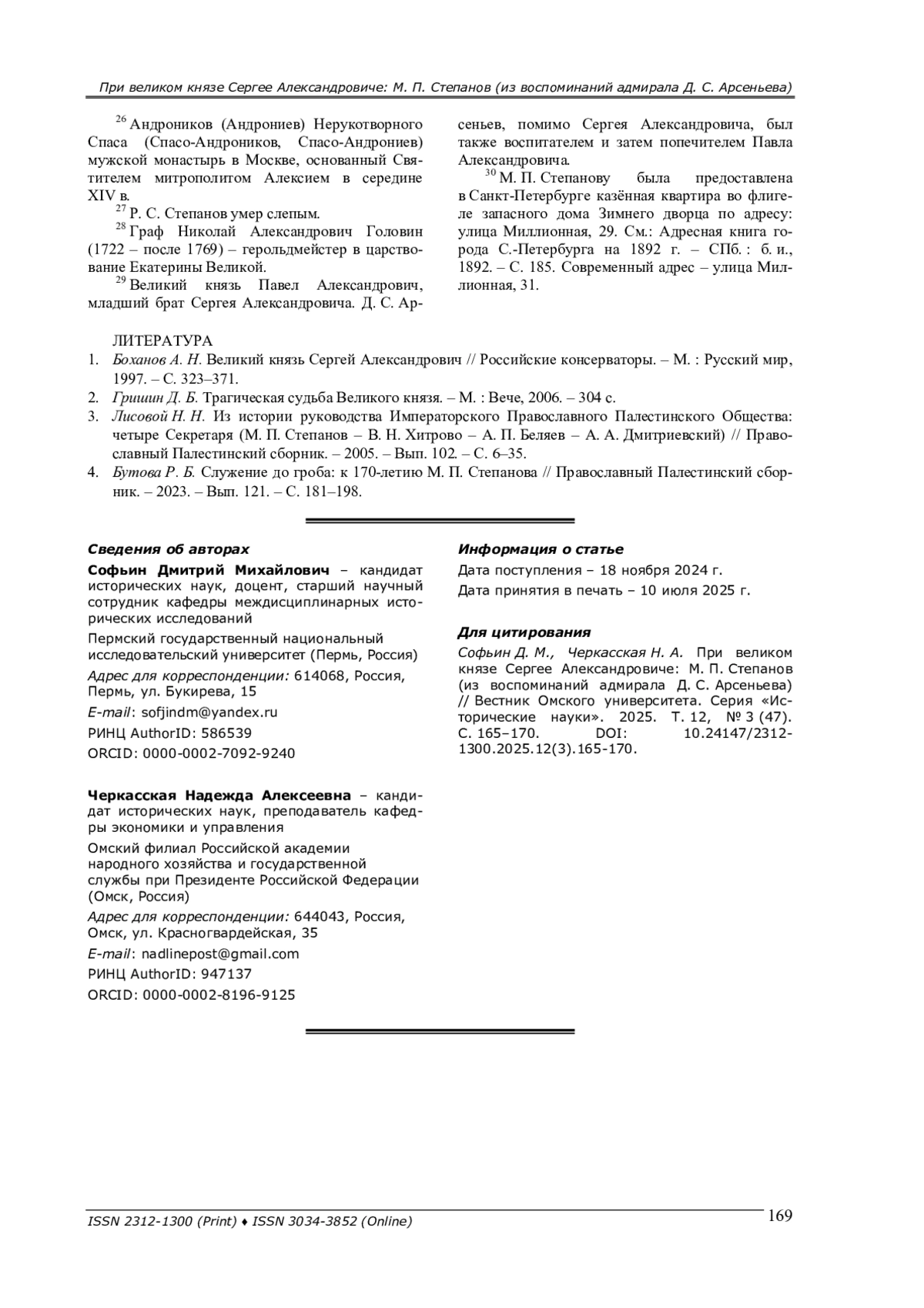 При великом князе Сергее Александровиче: М. П. Степанов (из воспоминаний адмирала Д. С. Арсеньева)

$^{26}$ Андроников (Андрониев) Нерукотворного Спаса (Спасо-Андроников, Спасо-Андрониев) мужской монастырь в Москве, основанный Святителем митрополитом Алексием в середине XIV в.

$^{27}$ Р. С. Степанов умер слепым.

$^{28}$ Граф Николай Александрович Головин (1722 – после 1769) – герольдмейстер в царствование Екатерины Великой.

$^{29}$ Великий князь Павел Александрович, младший брат Сергея Александровича. Д. С. Арсеньев, помимо Сергея Александровича, был также воспитателем и затем попечителем Павла Александровича.

$^{30}$ М. П. Степанову была предоставлена в Санкт-Петербурге казённая квартира во флигеле запасного дома Зимнего дворца по адресу: улица Миллионная, 29. См.: Адресная книга города С.-Петербурга на 1892 г. – СПб. : б. и., 1892. – С. 185. Современный адрес – улица Миллионная, 31.

ЛИТЕРАТУРА
1. Боханов А. Н. Великий князь Сергей Александрович // Российские консерваторы. – М. : Русский мир, 1997. – С. 323–371.
2. Гришин Д. Б. Трагическая судьба Великого князя. – М. : Вече, 2006. – 304 с.
3. Лисовой Н. Н. Из истории руководства Императорского Православного Палестинского Общества: четыре Секретаря (М. П. Степанов – В. Н. Хитрово – А. П. Беляев – А. А. Дмитриевский) // Православный Палестинский сборник. – 2005. – Вып. 102. – С. 6–35.
4. Бутова Р. Б. Служение до гроба: к 170-летию М. П. Степанова // Православный Палестинский сборник. – 2023. – Вып. 121. – С. 181–198.

Сведения об авторах
Софьин Дмитрий Михайлович – кандидат исторических наук, доцент, старший научный сотрудник кафедры междисциплинарных исторических исследований
Пермский государственный национальный исследовательский университет (Пермь, Россия)
Адрес для корреспонденции: 614068, Россия, Пермь, ул. Букирева, 15
E-mail: sofjindm@yandex.ru
РИНЦ AuthorID: 586539
ORCID: 0000-0002-7092-9240

Черкасская Надежда Алексеевна – кандидат исторических наук, преподаватель кафедры экономики и управления
Омский филиал Российской академии народного хозяйства и государственной службы при Президенте Российской Федерации (Омск, Россия)
Адрес для корреспонденции: 644043, Россия, Омск, ул. Красногвардейская, 35
E-mail: nadlinepost@gmail.com
РИНЦ AuthorID: 947137
ORCID: 0000-0002-8196-9125

Информация о статье
Дата поступления – 18 ноября 2024 г.
Дата принятия в печать – 10 июля 2025 г.

Для цитирования
Софьин Д. М., Черкасская Н. А. При великом князе Сергее Александровиче: М. П. Степанов (из воспоминаний адмирала Д. С. Арсеньева) // Вестник Омского университета. Серия «Исторические науки». 2025. Т. 12, № 3 (47). С. 165–170. DOI: 10.24147/2312-1300.2025.12(3).165-170.

ISSN 2312-1300 (Print) ♦ ISSN 3034-3852 (Online)
169